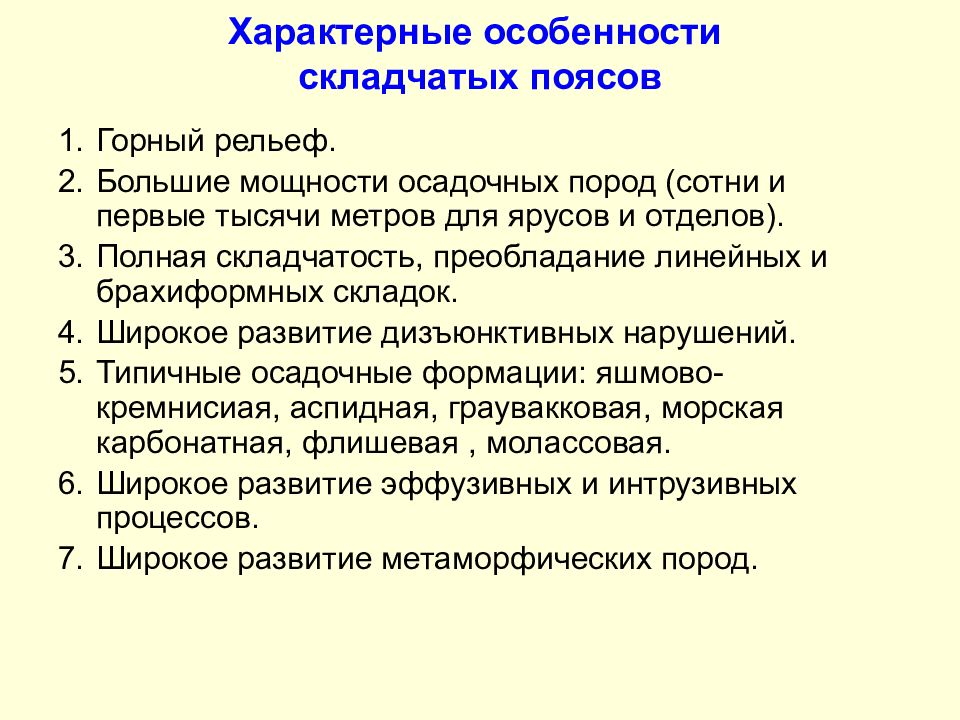 Характерные особенности складчатых поясов

1. Горный рельеф.
2. Большие мощности осадочных пород (сотни и первые тысячи метров для ярусов и отделов).
3. Полная складчатость, преобладание линейных и брахиформных складок.
4. Широкое развитие дизъюнктивных нарушений.
5. Типичные осадочные формации: яшмово-кремнисиая, аспидная, граувакковая, морская карбонатная, флишевая , молассовая.
6. Широкое развитие эффузивных и интрузивных процессов.
7. Широкое развитие метаморфических пород.